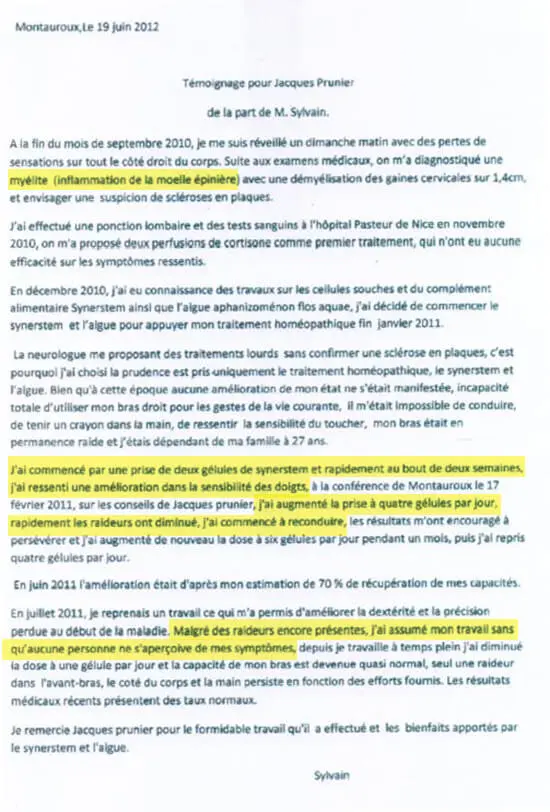 Montauroux,Le 19 juin 2012

Témoignage pour Jacques Prunier

de la part de M. Sylvain.

A la fin du mois de septembre 2010, je me suis réveillé un dimanche matin avec des pertes de sensations sur tout le côté droit du corps. Suite aux examens médicaux, on m'a diagnostiqué une myélite (inflammation de la moelle épinière) avec une démyélisation des gaines cervicales sur 1,4cm, et envisager une suspicion de scléroses en plaques.

J'ai effectué une ponction lombaire et des tests sanguins à l'hôpital Pasteur de Nice en novembre 2010, on m'a proposé deux perfusions de cortisone comme premier traitement, qui n'ont eu aucune efficacité sur les symptômes ressentis.

En décembre 2010, j'ai eu connaissance des travaux sur les cellules souches et du complément alimentaire Synerstem ainsi que l'algue aphanizoménon flos aquae, j'ai décidé de commencer le synerstem et l'algue pour appuyer mon traitement homéopathique fin janvier 2011.

La neurologue me proposant des traitements lourds sans confirmer une sclérose en plaques, c'est pourquoi j'ai choisi la prudence est pris uniquement le traitement homéopathique, le synerstem et l'algue. Bien qu'à cette époque aucune amélioration de mon état ne s'était manifestée, incapacité totale d'utiliser mon bras droit pour les gestes de la vie courante, il m'était impossible de conduire, de tenir un crayon dans la main, de ressentir la sensibilité du toucher, mon bras était en permanence raide et j'étais dépendant de ma famille à 27 ans.

J'ai commencé par une prise de deux gélules de synerstem et rapidement au bout de deux semaines, j'ai ressenti une amélioration dans la sensibilité des doigts, à la conférence de Montauroux le 17 février 2011, sur les conseils de Jacques prunier, j'ai augmenté la prise à quatre gélules par jour, rapidement les raideurs ont diminué, j'ai commencé à reconduire, les résultats m'ont encouragé à persévérer et j'ai augmenté de nouveau la dose à six gélules par jour pendant un mois, puis j'ai repris quatre gélules par jour.

En juin 2011 l'amélioration était d'après mon estimation de 70 % de récupération de mes capacités.

En juillet 2011, je reprenais un travail ce qui m'a permis d'améliorer la dextérité et la précision perdue au début de la maladie. Malgré des raideurs encore présentes, j'ai assumé mon travail sans qu'aucune personne ne s'aperçoive de mes symptômes, depuis je travaille à temps plein j'ai diminué la dose à une gélule par jour et la capacité de mon bras est devenue quasi normal, seul une raideur dans l'avant-bras, le coté du corps et la main persiste en fonction des efforts fournis. Les résultats médicaux récents présentent des taux normaux.

Je remercie Jacques prunier pour le formidable travail qu'il a effectué et les bienfaits apportés par le synerstem et l'algue.

Sylvain